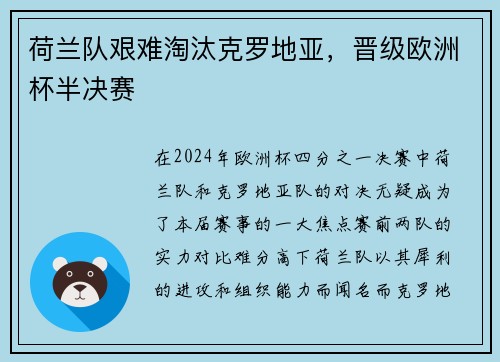 荷兰队艰难淘汰克罗地亚，晋级欧洲杯半决赛

在2024年欧洲杯四分之一决赛中荷兰队和克罗地亚队的对决无疑成为了本届赛事的一大焦点赛前两队的实力对比难分高下荷兰队以其犀利的进攻和组织能力而闻名而克罗地